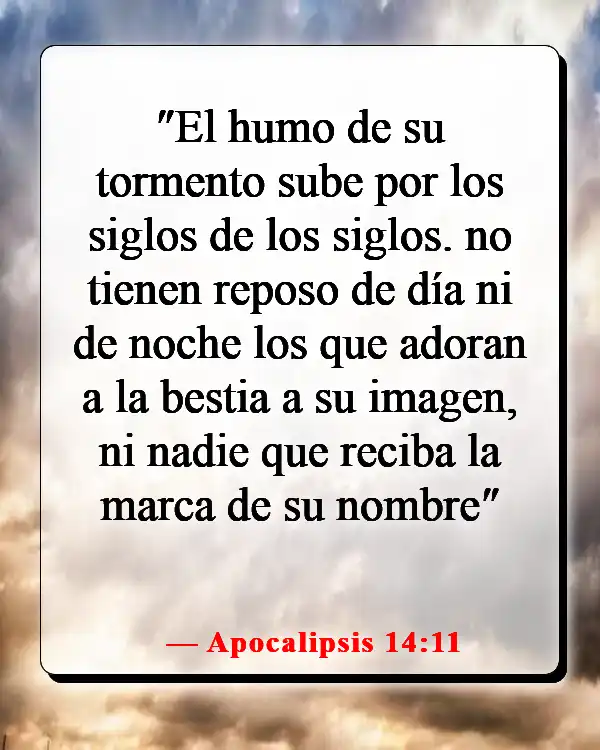 "El humo de su tormento sube por los siglos de los siglos. no tienen reposo de día ni de noche los que adoran a la bestia a su imagen, ni nadie que reciba la marca de su nombre"

— Apocalipsis 14:11